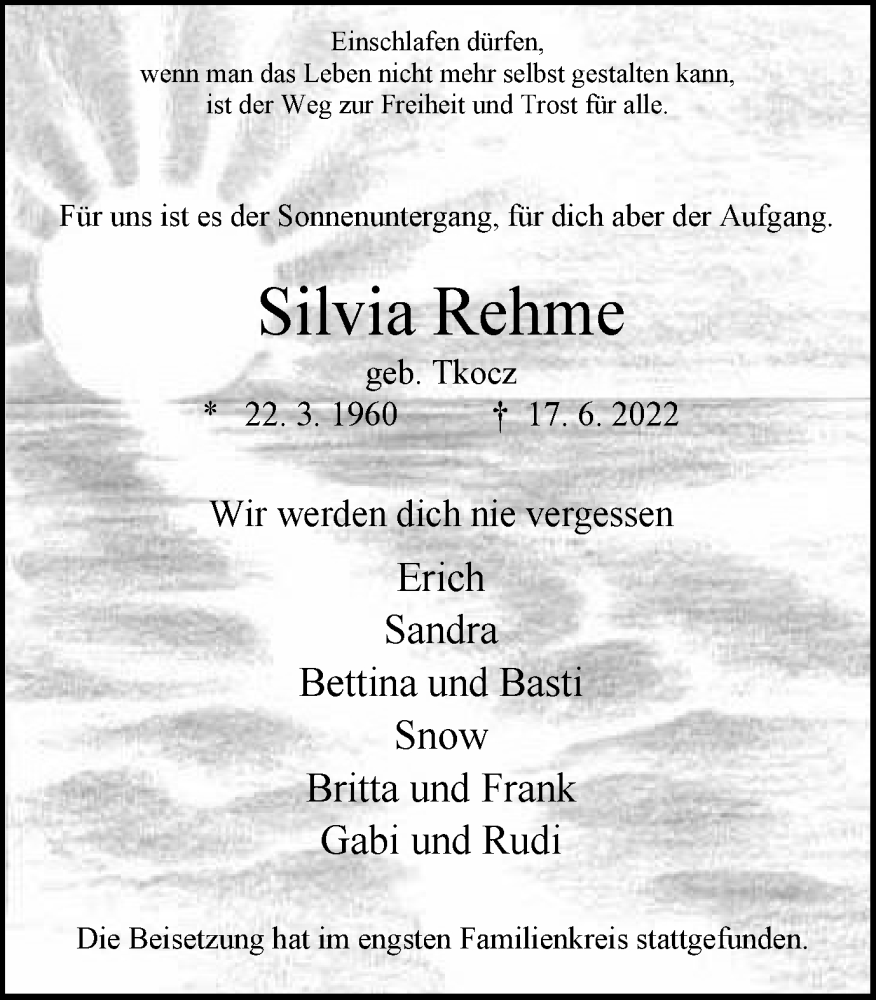 Einschlafen dürfen,
wenn man das Leben nicht mehr selbst gestalten kann,
ist der Weg zur Freiheit und Trost für alle.

Für uns ist es der Sonnenuntergang, für dich aber der Aufgang.

Silvia Rehme

geb. Tkocz

* 22. 3. 1960 † 17. 6. 2022

Wir werden dich nie vergessen

Erich
Sandra
Bettina und Basti
Snow
Britta und Frank
Gabi und Rudi

Die Beisetzung hat im engsten Familienkreis stattgefunden.